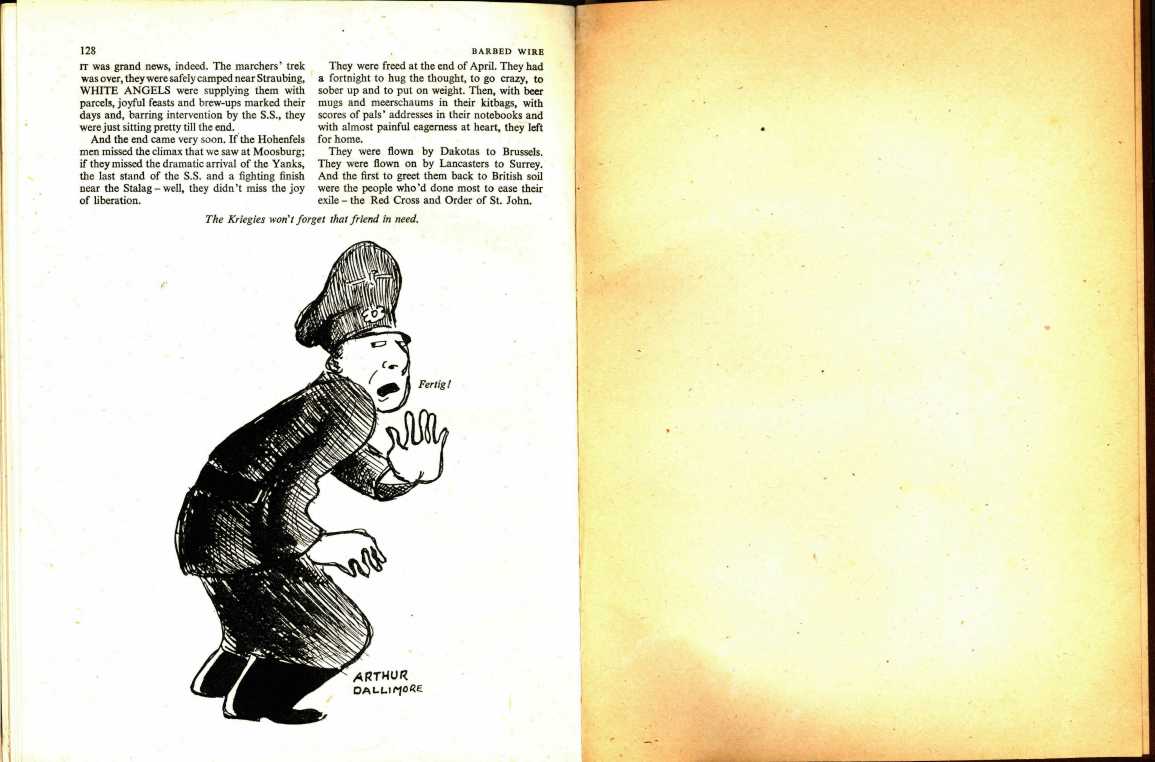 128

BARBED WIRE

IT was grand news, indeed. The marchers' trek was over, they were safely camped near Straubing, WHITE ANGELS were supplying them with parcels, joyful feasts and brew-ups marked their days and, barring intervention by the S.S., they were just sitting pretty till the end.

And the end came very soon. If the Hohenfels men missed the climax that we saw at Moosburg; if they missed the dramatic arrival of the Yanks, the last stand of the S.S. and a fighting finish near the Stalag – well, they didn't miss the joy of liberation.

They were freed at the end of April. They had a fortnight to hug the thought, to go crazy, to sober up and to put on weight. Then, with beer mugs and meerschaums in their kitbags, with scores of pals' addresses in their notebooks and with almost painful eagerness at heart, they left for home.

They were flown by Dakotas to Brussels. They were flown on by Lancasters to Surrey. And the first to greet them back to British soil were the people who'd done most to ease their exile – the Red Cross and Order of St. John.

The Kriegies won't forget that friend in need.

Fertig!

ARTHUR DALLIMORE